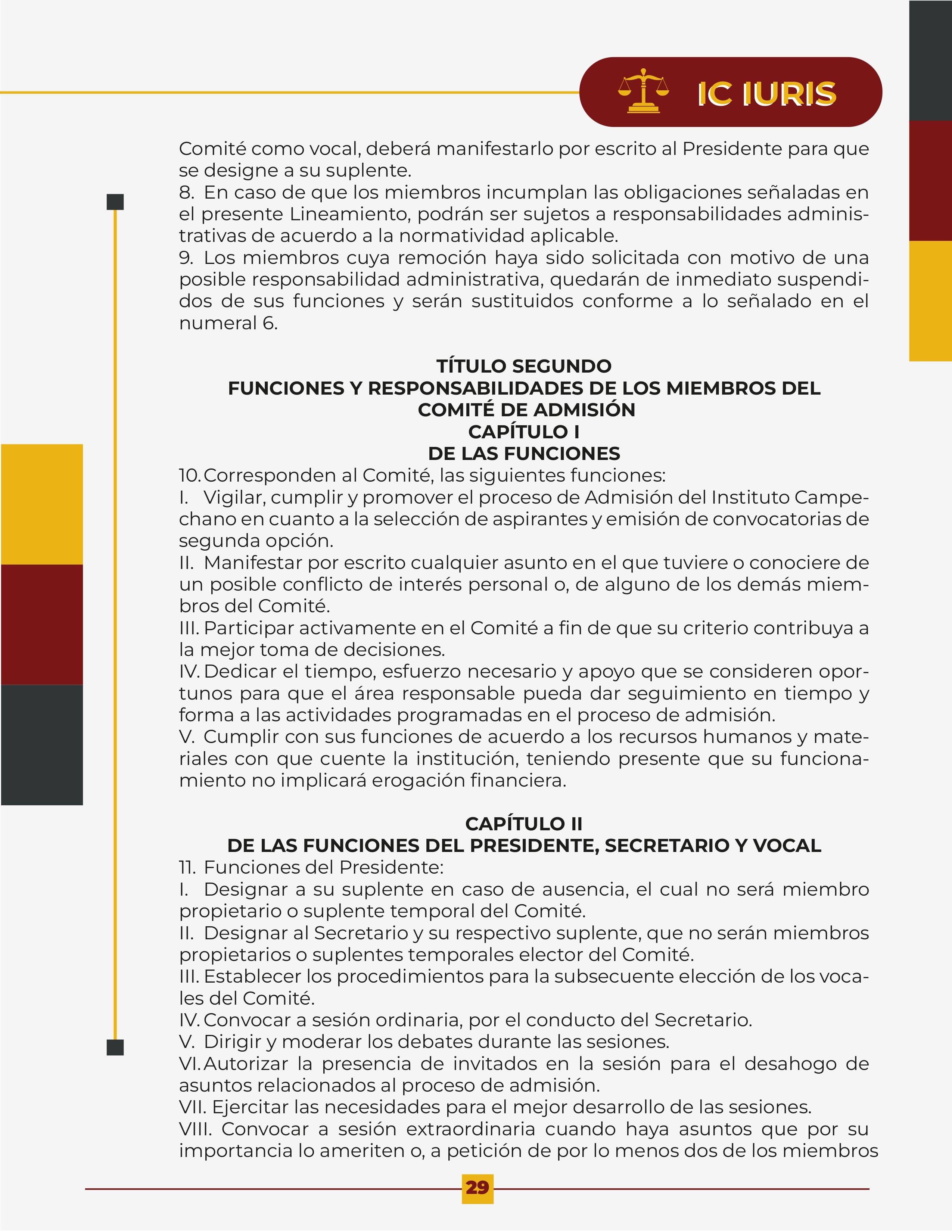 IC IURIS

Comité como vocal, deberá manifestarlo por escrito al Presidente para que se designe a su suplente.
8. En caso de que los miembros incumplan las obligaciones señaladas en el presente Lineamiento, podrán ser sujetos a responsabilidades administrativas de acuerdo a la normatividad aplicable.
9. Los miembros cuya remoción haya sido solicitada con motivo de una posible responsabilidad administrativa, quedarán de inmediato suspendidos de sus funciones y serán sustituidos conforme a lo señalado en el numeral 6.

TÍTULO SEGUNDO
FUNCIONES Y RESPONSABILIDADES DE LOS MIEMBROS DEL COMITÉ DE ADMISIÓN
CAPÍTULO I
DE LAS FUNCIONES

10. Corresponden al Comité, las siguientes funciones:
I. Vigilar, cumplir y promover el proceso de Admisión del Instituto Campechano en cuanto a la selección de aspirantes y emisión de convocatorias de segunda opción.
II. Manifestar por escrito cualquier asunto en el que tuviere o conociere de un posible conflicto de interés personal o, de alguno de los demás miembros del Comité.
III. Participar activamente en el Comité a fin de que su criterio contribuya a la mejor toma de decisiones.
IV. Dedicar el tiempo, esfuerzo necesario y apoyo que se consideren oportunos para que el área responsable pueda dar seguimiento en tiempo y forma a las actividades programadas en el proceso de admisión.
V. Cumplir con sus funciones de acuerdo a los recursos humanos y materiales con que cuente la institución, teniendo presente que su funcionamiento no implicará erogación financiera.

CAPÍTULO II
DE LAS FUNCIONES DEL PRESIDENTE, SECRETARIO Y VOCAL

11. Funciones del Presidente:
I. Designar a su suplente en caso de ausencia, el cual no será miembro propietario o suplente temporal del Comité.
II. Designar al Secretario y su respectivo suplente, que no serán miembros propietarios o suplentes temporales elector del Comité.
III. Establecer los procedimientos para la subsecuente elección de los vocales del Comité.
IV. Convocar a sesión ordinaria, por el conducto del Secretario.
V. Dirigir y moderar los debates durante las sesiones.
VI. Autorizar la presencia de invitados en la sesión para el desahogo de asuntos relacionados al proceso de admisión.
VII. Ejercitar las necesidades para el mejor desarrollo de las sesiones.
VIII. Convocar a sesión extraordinaria cuando haya asuntos que por su importancia lo ameriten o, a petición de por lo menos dos de los miembros

29